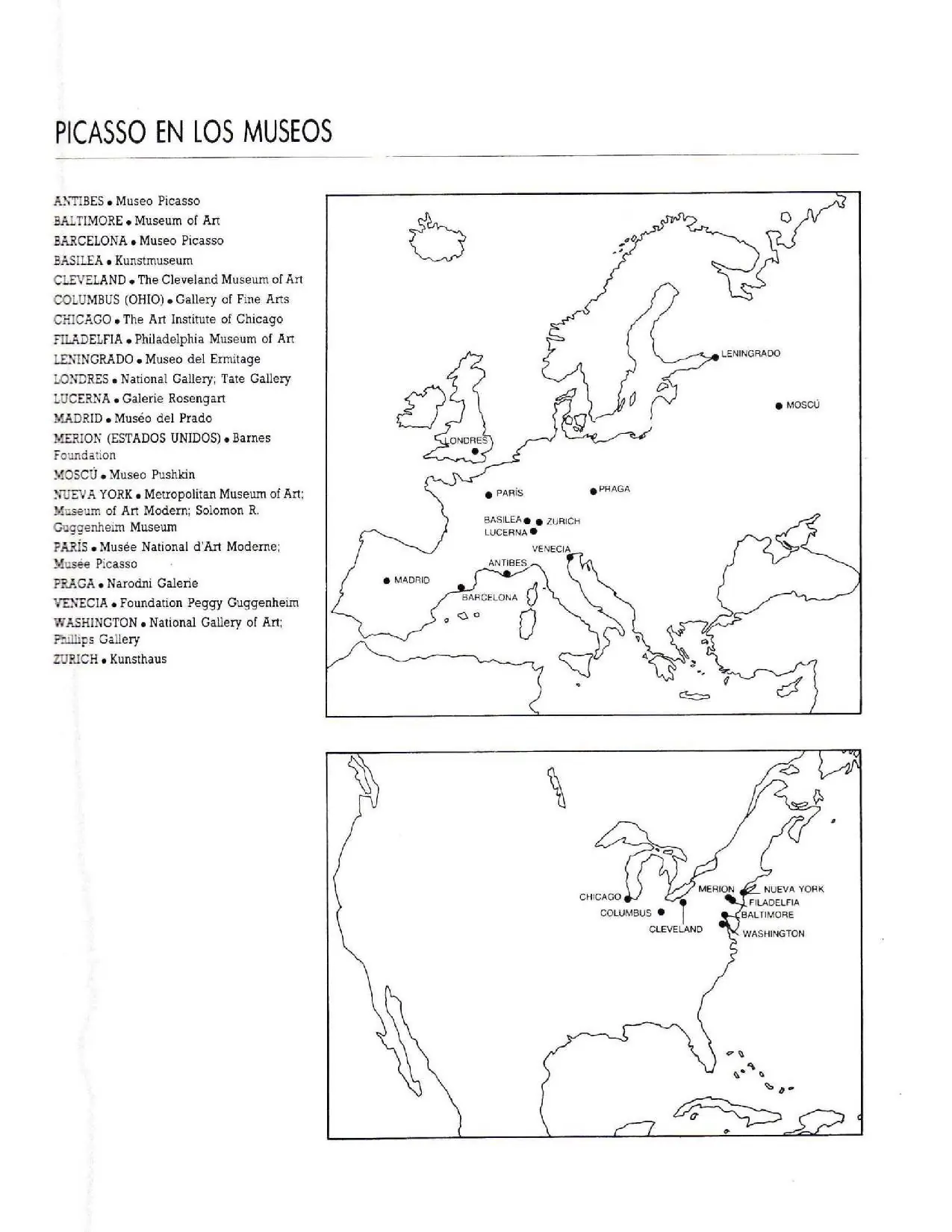 PICASSO EN LOS MUSEOS

ANTIBES • Museo Picasso
BALTIMORE • Museum of Art
BARCELONA • Museo Picasso
BASILEA • Kunstmuseum
CLEVELAND • The Cleveland Museum of Art
COLUMBUS (OHIO) • Gallery of Fine Arts
CHICAGO • The Art Institute of Chicago
FILADELFIA • Philadelphia Museum of Art
LENINGRADO • Museo del Ermitage
LONDRES • National Gallery; Tate Gallery
LUCERNA • Galerie Rosengart
MADRID • Muséo del Prado
MERION (ESTADOS UNIDOS) • Barnes Foundation
MOSCÚ • Museo Pushkin
NUEVA YORK • Metropolitan Museum of Art; Museum of Art Modern; Solomon R. Guggenheim Museum
PARÍS • Musée National d'Art Moderne; Musée Picasso
PRAGA • Narodni Galerie
VENECIA • Foundation Peggy Guggenheim
WASHINGTON • National Gallery of Art; Phillips Gallery
ZURICH • Kunsthaus

LENINGRADO
MOSCÚ
LONDRES
PARÍS
PRAGA
BASILEA
ZURICH
LUCERNA
VENECIA
ANTIBES
MADRID
BARCELONA

CHICAGO
COLUMBUS
CLEVELAND
MERION
NUEVA YORK
FILADELFIA
BALTIMORE
WASHINGTON